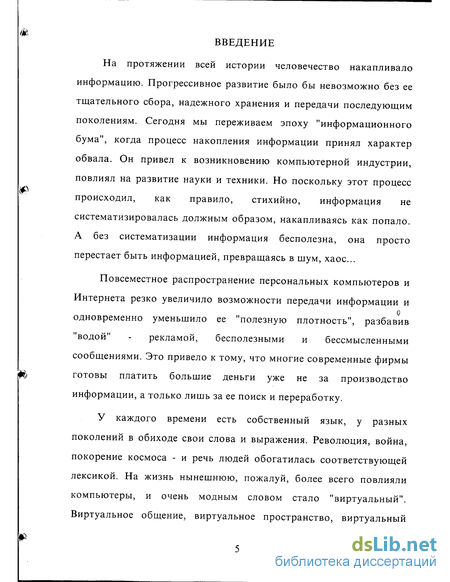 ВВЕДЕНИЕ

На протяжении всей истории человечество накапливало информацию. Прогрессивное развитие было бы невозможно без ее тщательного сбора, надежного хранения и передачи последующим поколениям. Сегодня мы переживаем эпоху "информационного бума", когда процесс накопления информации принял характер обвала. Он привел к возникновению компьютерной индустрии, повлиял на развитие науки и техники. Но поскольку этот процесс происходил, как правило, стихийно, информация не систематизировалась должным образом, накапливаясь как попало. А без систематизации информация бесполезна, она просто перестает быть информацией, превращаясь в шум, хаос...

Повсеместное распространение персональных компьютеров и Интернета резко увеличило возможности передачи информации и одновременно уменьшило ее "полезную плотность", разбавив "водой" - рекламой, бесполезными и бессмысленными сообщениями. Это привело к тому, что многие современные фирмы готовы платить большие деньги уже не за производство информации, а только лишь за ее поиск и переработку.

У каждого времени есть собственный язык, у разных поколений в обиходе свои слова и выражения. Революция, война, покорение космоса - и речь людей обогатилась соответствующей лексикой. На жизнь нынешнюю, пожалуй, более всего повлияли компьютеры, и очень модным словом стало "виртуальный". Виртуальное общение, виртуальное пространство, виртуальный

5

dsLib.net
библиотека диссертаций